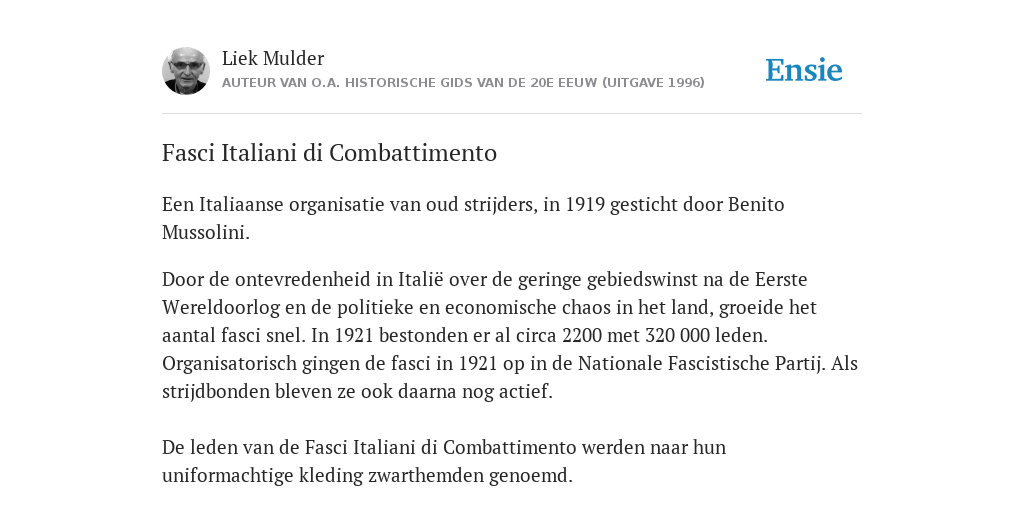 Liek Mulder
AUTEUR VAN O.A. HISTORISCHE GIDS VAN DE 20E EEUW (UITGAVE 1996)

Ensie

Fasci Italiani di Combattimento

Een Italiaanse organisatie van oud strijders, in 1919 gesticht door Benito Mussolini.

Door de ontevredenheid in Italië over de geringe gebiedswinst na de Eerste Wereldoorlog en de politieke en economische chaos in het land, groeide het aantal fasci snel. In 1921 bestonden er al circa 2200 met 320 000 leden. Organisatorisch gingen de fasci in 1921 op in de Nationale Fascistische Partij. Als strijdbonden bleven ze ook daarna nog actief.

De leden van de Fasci Italiani di Combattimento werden naar hun uniformachtige kleding zwarthemden genoemd.